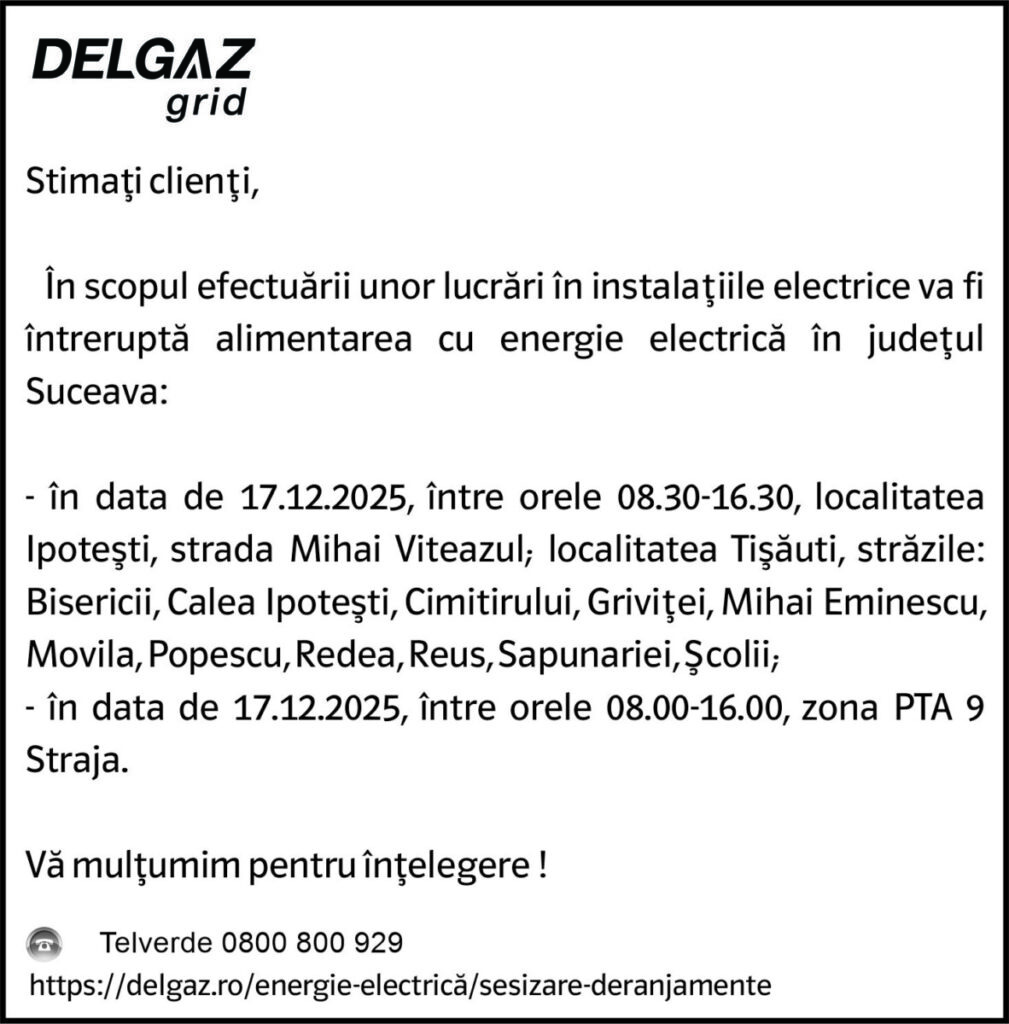 DELGAZ
grid

Stimaţi clienţi,

În scopul efectuării unor lucrări în instalaţiile electrice va fi întreruptă alimentarea cu energie electrică în judeţul Suceava:

- în data de 17.12.2025, între orele 08.30-16.30, localitatea Ipoteşti, strada Mihai Viteazul; localitatea Tişăuti, străzile: Bisericii, Calea Ipoteşti, Cimitirului, Griviţei, Mihai Eminescu, Movila, Popescu, Redea, Reus, Sapunariei, Şcolii;
- în data de 17.12.2025, între orele 08.00-16.00, zona PTA 9 Straja.

Vă mulţumim pentru înţelegere !

Telverde 0800 800 929
https://delgaz.ro/energie-electrică/sesizare-deranjamente